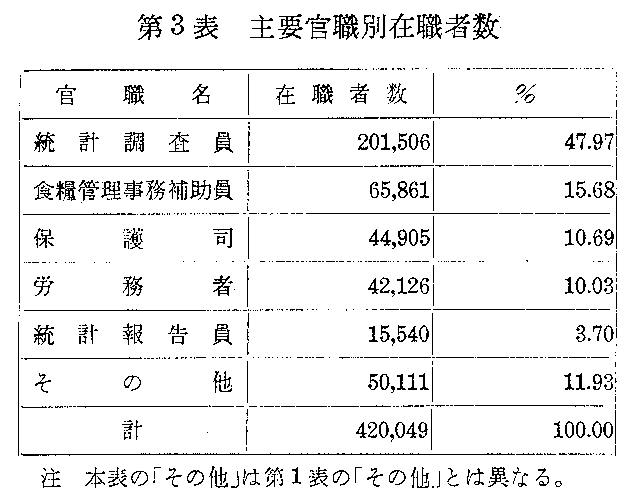 第3表　主要官職別在職者数

| 官職名 | 在職者数 | % |
|---|---|---|
| 統計調査員 | 201,506 | 47.97 |
| 食糧管理事務補助員 | 65,861 | 15.68 |
| 保護司 | 44,905 | 10.69 |
| 労務者 | 42,126 | 10.03 |
| 統計報告員 | 15,540 | 3.70 |
| その他 | 50,111 | 11.93 |
| 計 | 420,049 | 100.00 |

注　本表の「その他」は第1表の「その他」とは異なる。